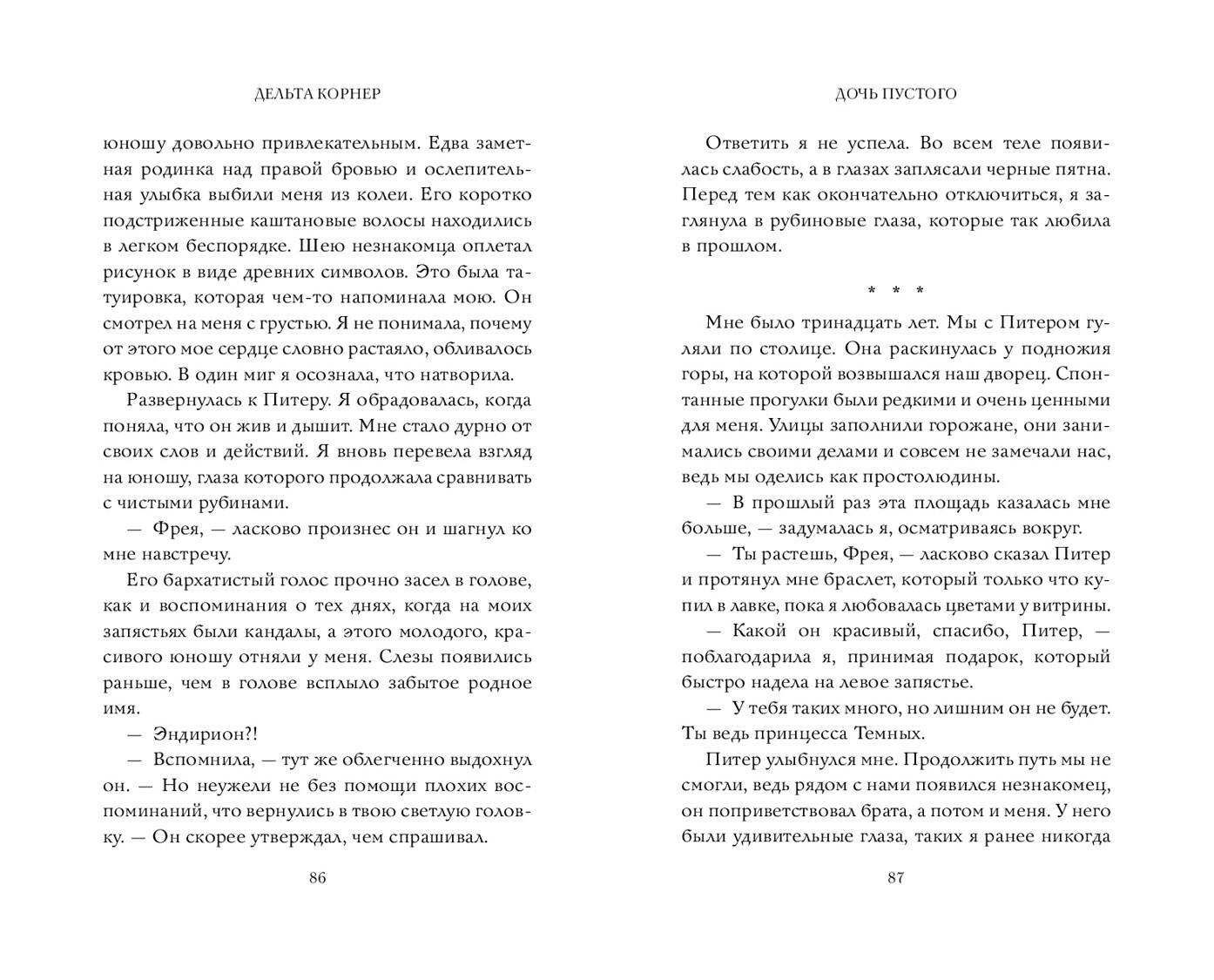 ДЕЛЬТА КОРНЕР

юношу довольно привлекательным. Едва заметная родинка над правой бровью и ослепительная улыбка выбили меня из колеи. Его коротко подстриженные каштановые волосы находились в легком беспорядке. Шею незнакомца оплетал рисунок в виде древних символов. Это была татуировка, которая чем-то напоминала мою. Он смотрел на меня с грустью. Я не понимала, почему от этого мое сердце словно растаяло, обливалось кровью. В один миг я осознала, что натворила.

Развернулась к Питеру. Я обрадовалась, когда поняла, что он жив и дышит. Мне стало дурно от своих слов и действий. Я вновь перевела взгляд на юношу, глаза которого продолжала сравнивать с чистыми рубинами.

— Фрея, — ласково произнес он и шагнул ко мне навстречу.

Его бархатистый голос прочно засел в голове, как и воспоминания о тех днях, когда на моих запястьях были кандалы, а этого молодого, красивого юношу отняли у меня. Слезы появились раньше, чем в голове всплыло забытое родное имя.

— Эндирион?!

— Вспомнила, — тут же облегченно выдохнул он. — Но неужели не без помощи плохих воспоминаний, что вернулись в твою светлую головку. — Он скорее утверждал, чем спрашивал.

86

ДОЧЬ ПУСТОГО

Ответить я не успела. Во всем теле появилась слабость, а в глазах заплясали черные пятна. Перед тем как окончательно отключиться, я заглянула в рубиновые глаза, которые так любила в прошлом.

* * *

Мне было тринадцать лет. Мы с Питером гуляли по столице. Она раскинулась у подножия горы, на которой возвышался наш дворец. Спонтанные прогулки были редкими и очень ценными для меня. Улицы заполнили горожане, они занимались своими делами и совсем не замечали нас, ведь мы оделись как простолюдины.

— В прошлый раз эта площадь казалась мне больше, — задумалась я, осматриваясь вокруг.

— Ты растешь, Фрея, — ласково сказал Питер и протянул мне браслет, который только что купил в лавке, пока я любовалась цветами у витрины.

— Какой он красивый, спасибо, Питер, — поблагодарила я, принимая подарок, который быстро надела на левое запястье.

— У тебя таких много, но лишним он не будет. Ты ведь принцесса Темных.

Питер улыбнулся мне. Продолжить путь мы не смогли, ведь рядом с нами появился незнакомец, он поприветствовал брата, а потом и меня. У него были удивительные глаза, таких я ранее никогда

87